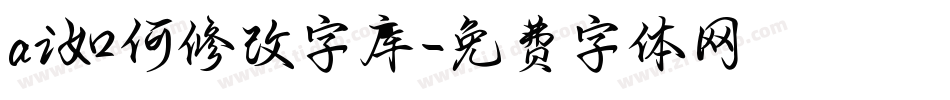 ai如何修改字库-免费字体网